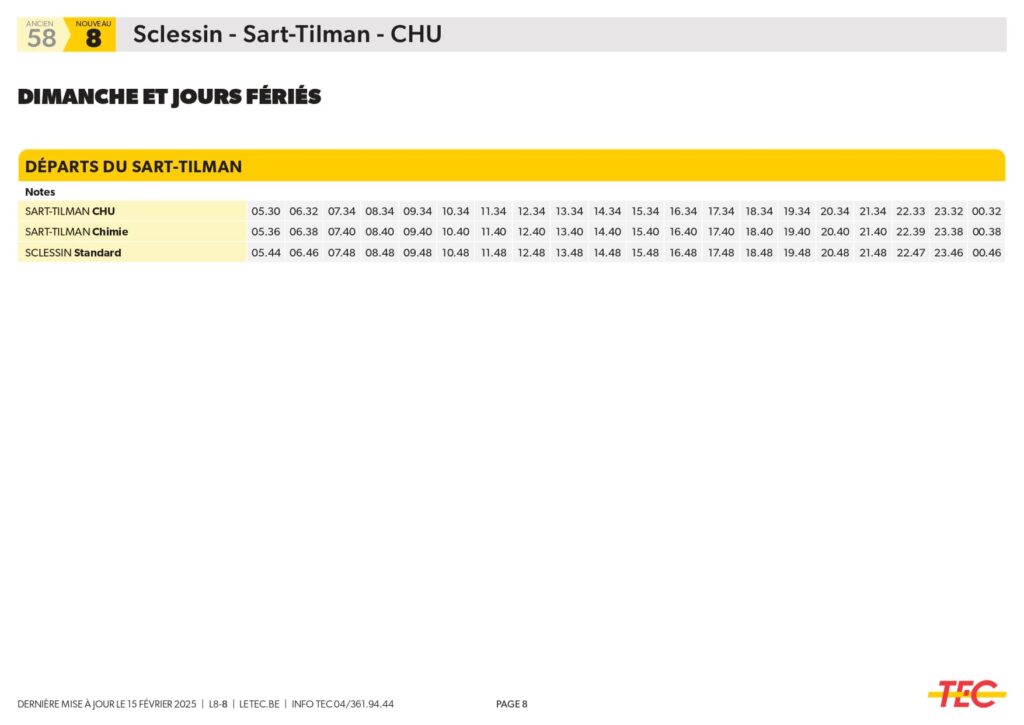 ANCIEN
58
NOUVEAU
8
Sclessin - Sart-Tilman - CHU

DIMANCHE ET JOURS FÉRIÉS

DÉPARTS DU SART-TILMAN

| Notes | | | | | | | | | | | | | | | | | | | | |
|---|---|---|---|---|---|---|---|---|---|---|---|---|---|---|---|---|---|---|---|---|
| SART-TILMAN CHU | 05.30 | 06.32 | 07.34 | 08.34 | 09.34 | 10.34 | 11.34 | 12.34 | 13.34 | 14.34 | 15.34 | 16.34 | 17.34 | 18.34 | 19.34 | 20.34 | 21.34 | 22.33 | 23.32 | 00.32 |
| SART-TILMAN Chimie | 05.36 | 06.38 | 07.40 | 08.40 | 09.40 | 10.40 | 11.40 | 12.40 | 13.40 | 14.40 | 15.40 | 16.40 | 17.40 | 18.40 | 19.40 | 20.40 | 21.40 | 22.39 | 23.38 | 00.38 |
| SCLESSIN Standard | 05.44 | 06.46 | 07.48 | 08.48 | 09.48 | 10.48 | 11.48 | 12.48 | 13.48 | 14.48 | 15.48 | 16.48 | 17.48 | 18.48 | 19.48 | 20.48 | 21.48 | 22.47 | 23.46 | 00.46 |

DERNIÈRE MISE À JOUR LE 15 FÉVRIER 2025 | L8-8 | LETEC.BE | INFO TEC 04/361.94.44

PAGE 8

TEC